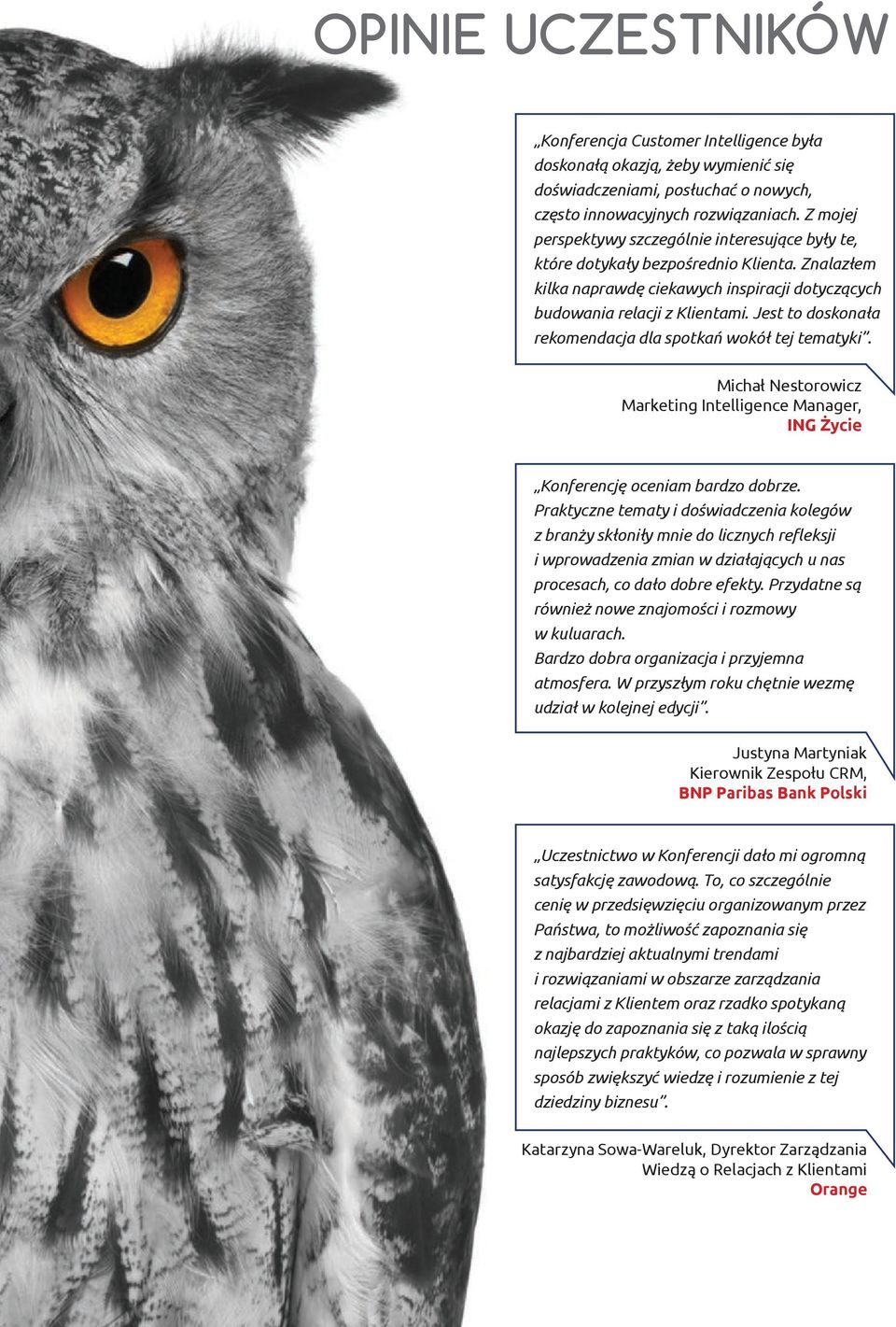 OPINIE UCZESTNIKÓW

„Konferencja Customer Intelligence była doskonałą okazją, żeby wymienić się doświadczeniami, posłuchać o nowych, często innowacyjnych rozwiązaniach. Z mojej perspektywy szczególnie interesujące były te, które dotykały bezpośrednio Klienta. Znalazłem kilka naprawdę ciekawych inspiracji dotyczących budowania relacji z Klientami. Jest to doskonała rekomendacja dla spotkań wokół tej tematyki”.

Michał Nestorowicz
Marketing Intelligence Manager,
ING Życie

„Konferencję oceniam bardzo dobrze. Praktyczne tematy i doświadczenia kolegów z branży skłoniły mnie do licznych refleksji i wprowadzenia zmian w działających u nas procesach, co dało dobre efekty. Przydatne są również nowe znajomości i rozmowy w kuluarach.
Bardzo dobra organizacja i przyjemna atmosfera. W przyszłym roku chętnie wezmę udział w kolejnej edycji”.

Justyna Martyniak
Kierownik Zespołu CRM,
BNP Paribas Bank Polski

„Uczestnictwo w Konferencji dało mi ogromną satysfakcję zawodową. To, co szczególnie cenię w przedsięwzięciu organizowanym przez Państwa, to możliwość zapoznania się z najbardziej aktualnymi trendami i rozwiązaniami w obszarze zarządzania relacjami z Klientem oraz rzadko spotykaną okazję do zapoznania się z taką ilością najlepszych praktyków, co pozwala w sprawny sposób zwiększyć wiedzę i rozumienie z tej dziedziny biznesu”.

Katarzyna Sowa-Wareluk, Dyrektor Zarządzania Wiedzą o Relacjach z Klientami
Orange